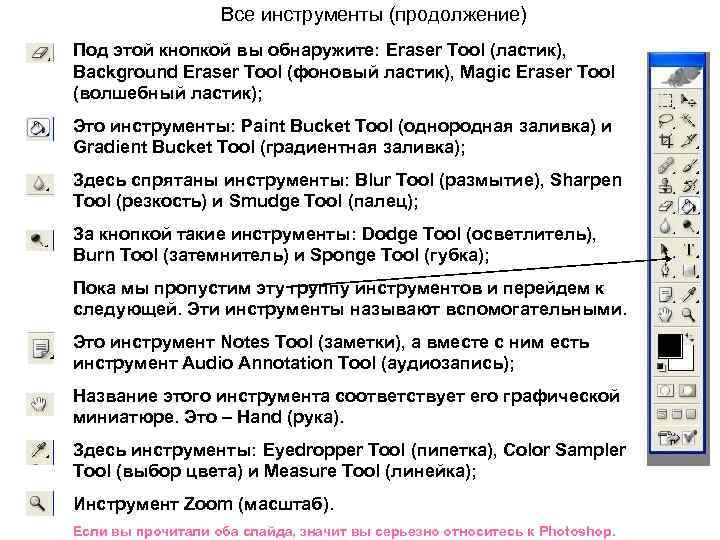 Все инструменты (продолжение)

Под этой кнопкой вы обнаружите: Eraser Tool (ластик), Background Eraser Tool (фоновый ластик), Magic Eraser Tool (волшебный ластик);

Это инструменты: Paint Bucket Tool (однородная заливка) и Gradient Bucket Tool (градиентная заливка);

Здесь спрятаны инструменты: Blur Tool (размытие), Sharpen Tool (резкость) и Smudge Tool (палец);

За кнопкой такие инструменты: Dodge Tool (осветлитель), Burn Tool (затемнитель) и Sponge Tool (губка);

Пока мы пропустим эту группу инструментов и перейдем к следующей. Эти инструменты называют вспомогательными.

Это инструмент Notes Tool (заметки), а вместе с ним есть инструмент Audio Annotation Tool (аудиозапись);

Название этого инструмента соответствует его графической миниатюре. Это – Hand (рука).

Здесь инструменты: Eyedropper Tool (пипетка), Color Sampler Tool (выбор цвета) и Measure Tool (линейка);

Инструмент Zoom (масштаб).

Если вы прочитали оба слайда, значит вы серьезно относитесь к Photoshop.